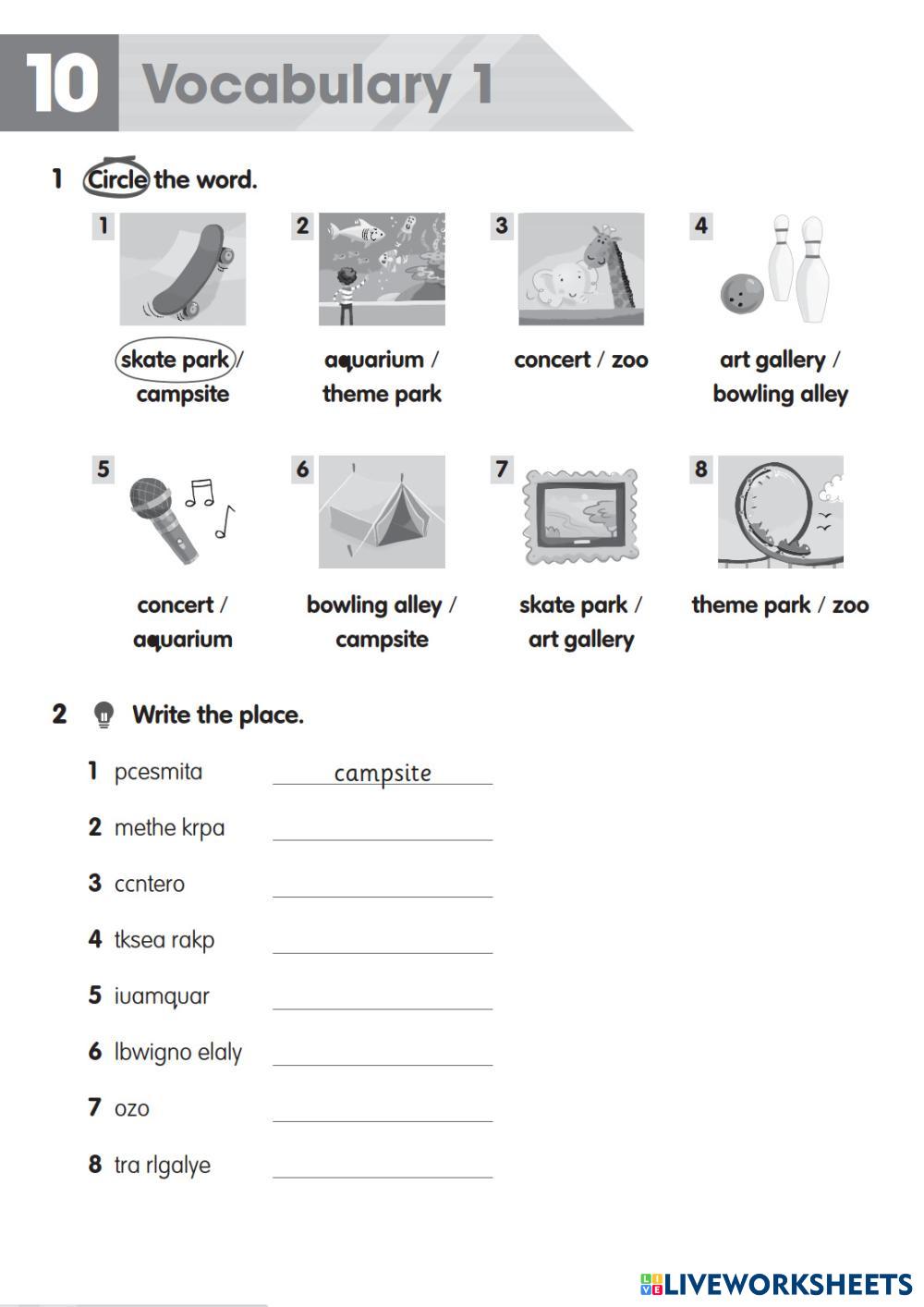 10 Vocabulary 1

1 Circle the word.

1 skate park / campsite

2 aquarium / theme park

3 concert / zoo

4 art gallery / bowling alley

5 concert / aquarium

6 bowling alley / campsite

7 skate park / art gallery

8 theme park / zoo

2 Write the place.

1 pcesmita campsite

2 methe krpa

3 ccntero

4 tksea rakp

5 iuamquar

6 lbwigno elaly

7 ozo

8 tra rlgalye

LIVEWORKSHEETS